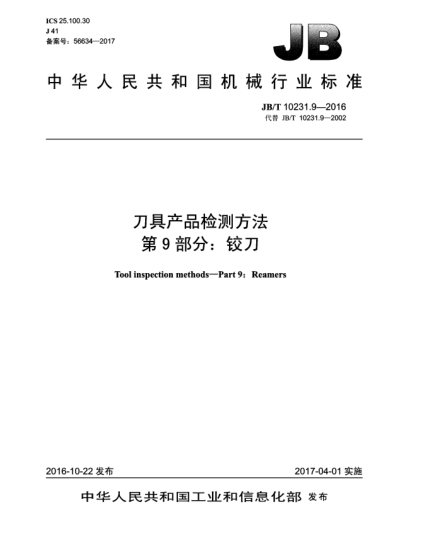 ICS 25.100.30
J 41
备案号：56634—2017

JB

中华人民共和国机械行业标准

JB/T 10231.9—2016
代替 JB/T 10231.9—2002

刀具产品检测方法
第 9 部分：铰刀

Tool inspection methods—Part 9：Reamers

2016-10-22 发布

2017-04-01 实施

中华人民共和国工业和信息化部 发布